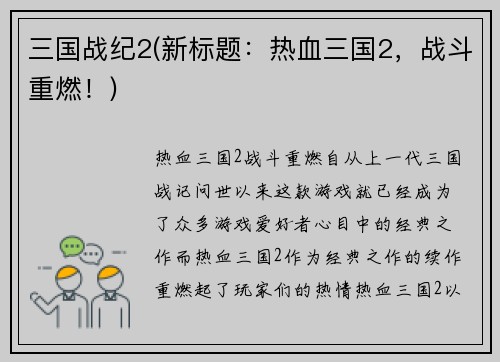 三国战纪2(新标题：热血三国2，战斗重燃！)

热血三国2战斗重燃自从上一代三国战记问世以来这款游戏就已经成为了众多游戏爱好者心目中的经典之作而热血三国2作为经典之作的续作重燃起了玩家们的热情热血三国2以